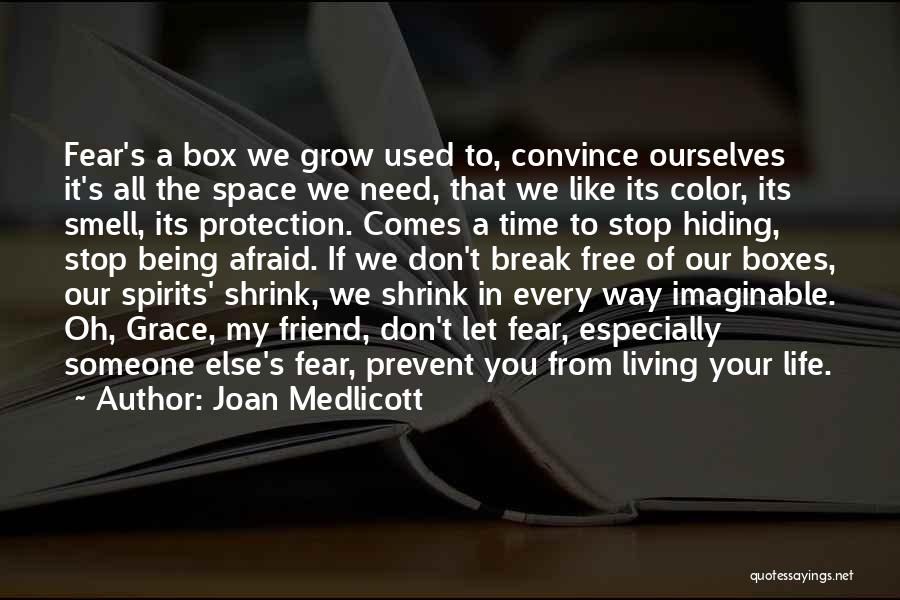 Fear's a box we grow used to, convince ourselves it's all the space we need, that we like its color, its smell, its protection. Comes a time to stop hiding, stop being afraid. If we don't break free of our boxes, our spirits' shrink, we shrink in every way imaginable. Oh, Grace, my friend, don't let fear, especially someone else's fear, prevent you from living your life.

~ Author: Joan Medlicott

quotessayings.net